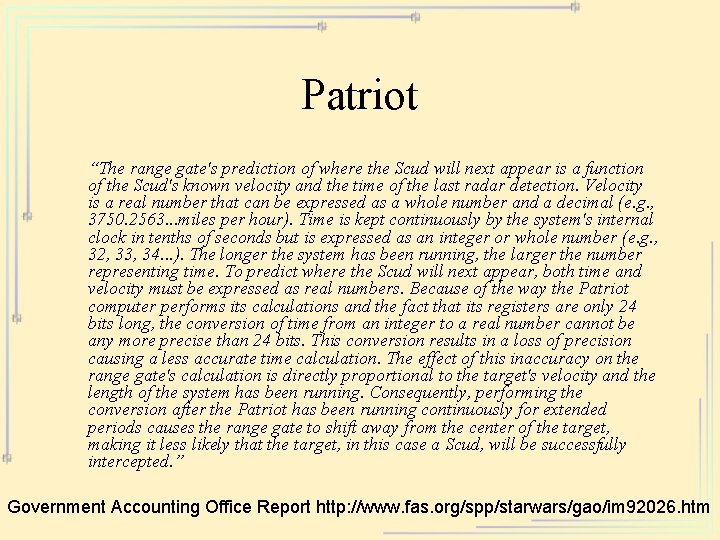 Patriot

“The range gate's prediction of where the Scud will next appear is a function of the Scud's known velocity and the time of the last radar detection. Velocity is a real number that can be expressed as a whole number and a decimal (e.g., 3750.2563...miles per hour). Time is kept continuously by the system's internal clock in tenths of seconds but is expressed as an integer or whole number (e.g., 32, 33, 34...). The longer the system has been running, the larger the number representing time. To predict where the Scud will next appear, both time and velocity must be expressed as real numbers. Because of the way the Patriot computer performs its calculations and the fact that its registers are only 24 bits long, the conversion of time from an integer to a real number cannot be any more precise than 24 bits. This conversion results in a loss of precision causing a less accurate time calculation. The effect of this inaccuracy on the range gate's calculation is directly proportional to the target's velocity and the length of the system has been running. Consequently, performing the conversion after the Patriot has been running continuously for extended periods causes the range gate to shift away from the center of the target, making it less likely that the target, in this case a Scud, will be successfully intercepted.”

Government Accounting Office Report http://www.fas.org/spp/starwars/gao/im92026.htm